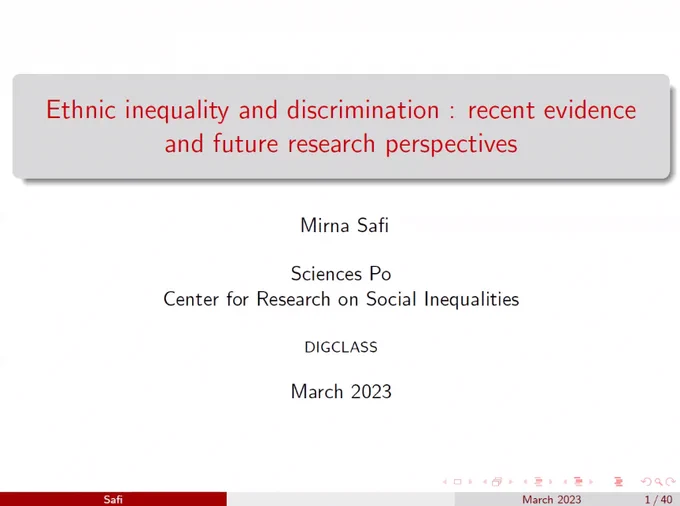 Ethnic inequality and discrimination : recent evidence and future research perspectives

Mirna Safi

Sciences Po
Center for Research on Social Inequalities

DIGCLASS

March 2023

Safi March 2023 1 / 40